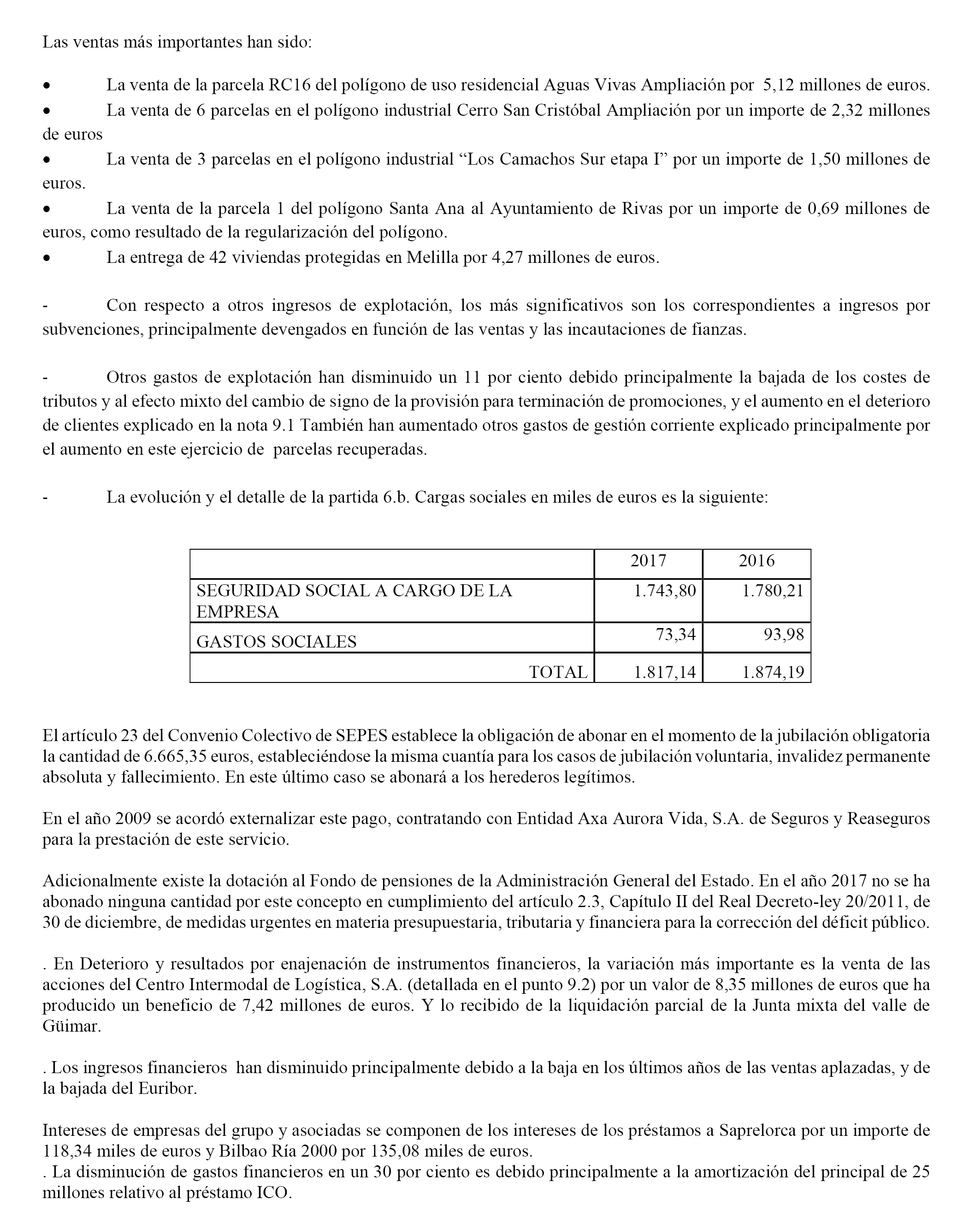 Las ventas más importantes han sido:

• La venta de la parcela RC16 del polígono de uso residencial Aguas Vivas Ampliación por 5,12 millones de euros.
• La venta de 6 parcelas en el polígono industrial Cerro San Cristóbal Ampliación por un importe de 2,32 millones de euros
• La venta de 3 parcelas en el polígono industrial “Los Camachos Sur etapa I” por un importe de 1,50 millones de euros.
• La venta de la parcela 1 del polígono Santa Ana al Ayuntamiento de Rivas por un importe de 0,69 millones de euros, como resultado de la regularización del polígono.
• La entrega de 42 viviendas protegidas en Melilla por 4,27 millones de euros.

- Con respecto a otros ingresos de explotación, los más significativos son los correspondientes a ingresos por subvenciones, principalmente devengados en función de las ventas y las incautaciones de fianzas.

- Otros gastos de explotación han disminuido un 11 por ciento debido principalmente la bajada de los costes de tributos y al efecto mixto del cambio de signo de la provisión para terminación de promociones, y el aumento en el deterioro de clientes explicado en la nota 9.1 También han aumentado otros gastos de gestión corriente explicado principalmente por el aumento en este ejercicio de parcelas recuperadas.

- La evolución y el detalle de la partida 6.b. Cargas sociales en miles de euros es la siguiente:

| | 2017 | 2016 |
|---|---|---|
| SEGURIDAD SOCIAL A CARGO DE LA EMPRESA | 1.743,80 | 1.780,21 |
| GASTOS SOCIALES | 73,34 | 93,98 |
| TOTAL | 1.817,14 | 1.874,19 |

El artículo 23 del Convenio Colectivo de SEPES establece la obligación de abonar en el momento de la jubilación obligatoria la cantidad de 6.665,35 euros, estableciéndose la misma cuantía para los casos de jubilación voluntaria, invalidez permanente absoluta y fallecimiento. En este último caso se abonará a los herederos legítimos.

En el año 2009 se acordó externalizar este pago, contratando con Entidad Axa Aurora Vida, S.A. de Seguros y Reaseguros para la prestación de este servicio.

Adicionalmente existe la dotación al Fondo de pensiones de la Administración General del Estado. En el año 2017 no se ha abonado ninguna cantidad por este concepto en cumplimiento del artículo 2.3, Capítulo II del Real Decreto-ley 20/2011, de 30 de diciembre, de medidas urgentes en materia presupuestaria, tributaria y financiera para la corrección del déficit público.

. En Deterioro y resultados por enajenación de instrumentos financieros, la variación más importante es la venta de las acciones del Centro Intermodal de Logística, S.A. (detallada en el punto 9.2) por un valor de 8,35 millones de euros que ha producido un beneficio de 7,42 millones de euros. Y lo recibido de la liquidación parcial de la Junta mixta del valle de Güimar.

. Los ingresos financieros han disminuido principalmente debido a la baja en los últimos años de las ventas aplazadas, y de la bajada del Euribor.

Intereses de empresas del grupo y asociadas se componen de los intereses de los préstamos a Saprelorca por un importe de 118,34 miles de euros y Bilbao Ría 2000 por 135,08 miles de euros.
. La disminución de gastos financieros en un 30 por ciento es debido principalmente a la amortización del principal de 25 millones relativo al préstamo ICO.